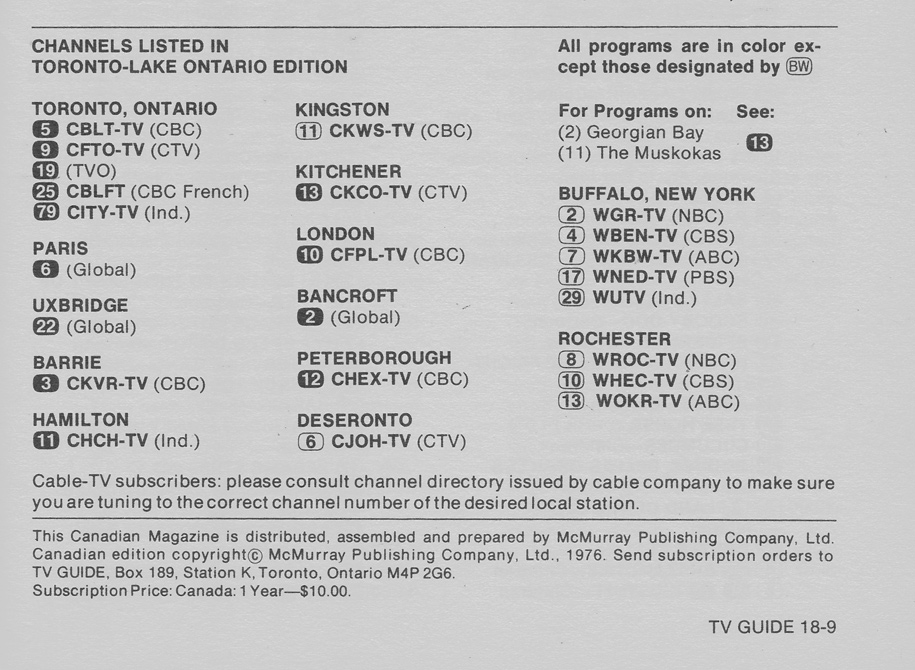 CHANNELS LISTED IN
TORONTO-LAKE ONTARIO EDITION

TORONTO, ONTARIO
5 CBLT-TV (CBC)
9 CFTO-TV (CTV)
19 (TVO)
25 CBLFT (CBC French)
79 CITY-TV (Ind.)

PARIS
6 (Global)

UXBRIDGE
22 (Global)

BARRIE
3 CKVR-TV (CBC)

HAMILTON
11 CHCH-TV (Ind.)

KINGSTON
11 CKWS-TV (CBC)

KITCHENER
13 CKCO-TV (CTV)

LONDON
10 CFPL-TV (CBC)

BANCROFT
2 (Global)

PETERBOROUGH
12 CHEX-TV (CBC)

DESERONTO
6 CJOH-TV (CTV)

All programs are in color except those designated by BW

For Programs on: See:
(2) Georgian Bay
(11) The Muskokas 13

BUFFALO, NEW YORK
2 WGR-TV (NBC)
4 WBEN-TV (CBS)
7 WKBW-TV (ABC)
17 WNED-TV (PBS)
29 WUTV (Ind.)

ROCHESTER
8 WROC-TV (NBC)
10 WHEC-TV (CBS)
13 WOKR-TV (ABC)

Cable-TV subscribers: please consult channel directory issued by cable company to make sure you are tuning to the correct channel number of the desired local station.

This Canadian Magazine is distributed, assembled and prepared by McMurray Publishing Company, Ltd. Canadian edition copyright© McMurray Publishing Company, Ltd., 1976. Send subscription orders to TV GUIDE, Box 189, Station K, Toronto, Ontario M4P 2G6.
Subscription Price: Canada: 1 Year—$10.00.

TV GUIDE 18-9